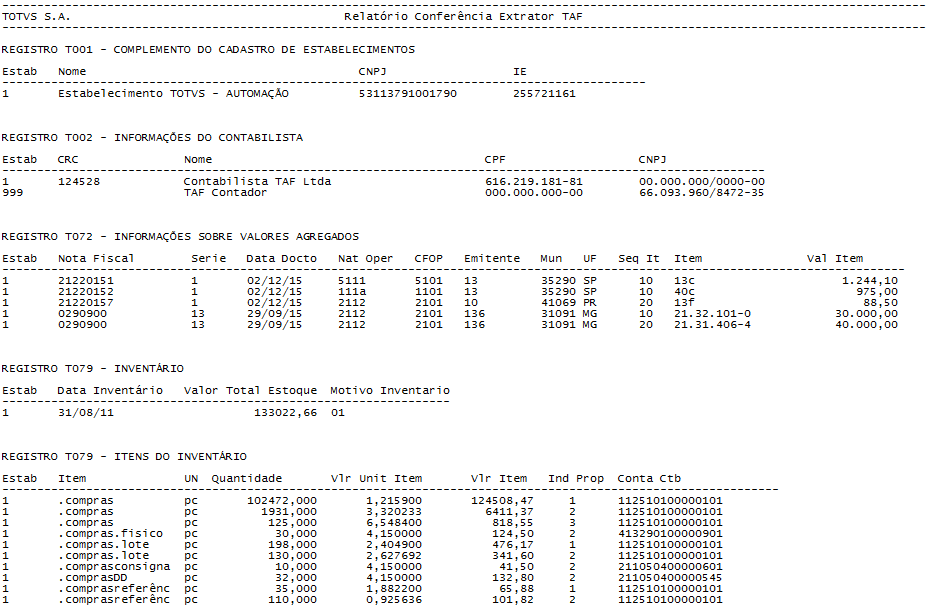 TOTVS S.A.                                   Relatório Conferência Extrator TAF

REGISTRO T001 - COMPLEMENTO DO CADASTRO DE ESTABELECIMENTOS

| Estab | Nome | CNPJ | IE |
|---|---|---|---|
| 1 | Estabelecimento TOTVS - AUTOMAÇÃO | 53113791001790 | 255721161 |

REGISTRO T002 - INFORMAÇÕES DO CONTABILISTA

| Estab | CRC | Nome | CPF | CNPJ |
|---|---|---|---|---|
| 1 | 124528 | Contabilista TAF Ltda | 616.219.181-81 | 00.000.000/0000-00 |
| 999 | | TAF Contador | 000.000.000-00 | 66.093.960/8472-35 |

REGISTRO T072 - INFORMAÇÕES SOBRE VALORES AGREGADOS

| Estab | Nota Fiscal | Serie | Data Docto | Nat Oper | CFOP | Emitente | Mun | UF | Seq It | Item | Val Item |
|---|---|---|---|---|---|---|---|---|---|---|---|
| 1 | 21220151 | 1 | 02/12/15 | 5111 | 5101 | 13 | 35290 | SP | 10 | 13c | 1.244,10 |
| 1 | 21220152 | 1 | 02/12/15 | 111a | 1101 | 13 | 35290 | SP | 10 | 40c | 975,00 |
| 1 | 21220157 | 1 | 02/12/15 | 2112 | 2101 | 10 | 41069 | PR | 20 | 13f | 88,50 |
| 1 | 0290900 | 13 | 29/09/15 | 2112 | 2101 | 136 | 31091 | MG | 10 | 21.32.101-0 | 30.000,00 |
| 1 | 0290900 | 13 | 29/09/15 | 2112 | 2101 | 136 | 31091 | MG | 20 | 21.31.406-4 | 40.000,00 |

REGISTRO T079 - INVENTÁRIO

| Estab | Data Inventário | Valor Total Estoque | Motivo Inventario |
|---|---|---|---|
| 1 | 31/08/11 | 133022,66 | 01 |

REGISTRO T079 - ITENS DO INVENTÁRIO

| Estab | Item | UN | Quantidade | Vlr Unit Item | Vlr Item | Ind Prop | Conta Ctb |
|---|---|---|---|---|---|---|---|
| 1 | .compras | pc | 102472,000 | 1,215900 | 124508,47 | 1 | 112510100000101 |
| 1 | .compras | pc | 1931,000 | 3,320233 | 6411,37 | 2 | 112510100000101 |
| 1 | .compras | pc | 125,000 | 6,548400 | 818,55 | 3 | 112510100000101 |
| 1 | .compras.fisico | pc | 30,000 | 4,150000 | 124,50 | 2 | 413290100000901 |
| 1 | .compras.lote | pc | 198,000 | 2,404900 | 476,17 | 1 | 112510100000101 |
| 1 | .compras.lote | pc | 130,000 | 2,627692 | 341,60 | 2 | 112510100000101 |
| 1 | .comprasconsigna | pc | 10,000 | 4,150000 | 41,50 | 2 | 211050400000601 |
| 1 | .comprasDD | pc | 32,000 | 4,150000 | 132,80 | 2 | 211050400000545 |
| 1 | .comprasreferênc | pc | 35,000 | 1,882200 | 65,88 | 1 | 112510100000101 |
| 1 | .comprasreferênc | pc | 110,000 | 0,925636 | 101,82 | 2 | 112510100000101 |